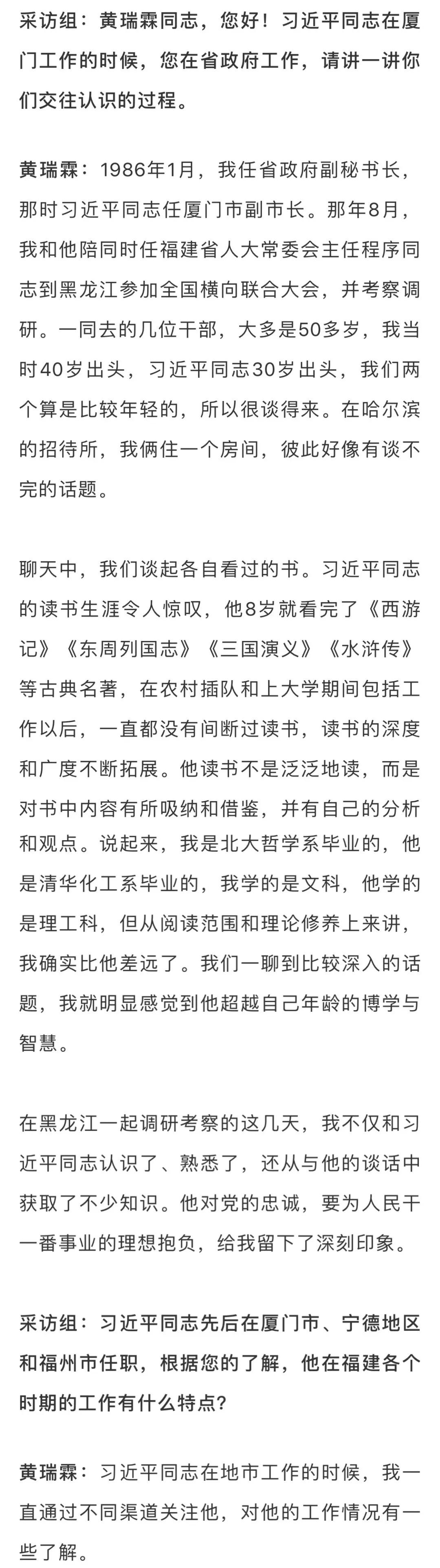 采访组：黄瑞霖同志，您好！习近平同志在厦门工作的时候，您在省政府工作，请讲一讲你们交往认识的过程。

黄瑞霖：1986年1月，我任省政府副秘书长，那时习近平同志任厦门市副市长。那年8月，我和他陪同时任福建省人大常委会主任程序同志到黑龙江参加全国横向联合大会，并考察调研。一同去的几位干部，大多是50多岁，我当时40岁出头，习近平同志30岁出头，我们两个算是比较年轻的，所以很谈得来。在哈尔滨的招待所，我俩住一个房间，彼此好像有谈不完的话题。

聊天中，我们谈起各自看过的书。习近平同志的读书生涯令人惊叹，他8岁就看完了《西游记》《东周列国志》《三国演义》《水浒传》等古典名著，在农村插队和上大学期间包括工作以后，一直都没有间断过读书，读书的深度和广度不断拓展。他读书不是泛泛地读，而是对书中内容有所吸纳和借鉴，并有自己的分析和观点。说起来，我是北大哲学系毕业的，他是清华化工系毕业的，我学的是文科，他学的是理工科，但从阅读范围和理论修养上来讲，我确实比他差远了。我们一聊到比较深入的话题，我就明显感觉到他超越自己年龄的博学与智慧。

在黑龙江一起调研考察的这几天，我不仅和习近平同志认识了、熟悉了，还从与他的谈话中获取了不少知识。他对党的忠诚，要为人民干一番事业的理想抱负，给我留下了深刻印象。

采访组：习近平同志先后在厦门市、宁德地区和福州市任职，根据您的了解，他在福建各个时期的工作有什么特点？

黄瑞霖：习近平同志在地市工作的时候，我一直通过不同渠道关注他，对他的工作情况有一些了解。